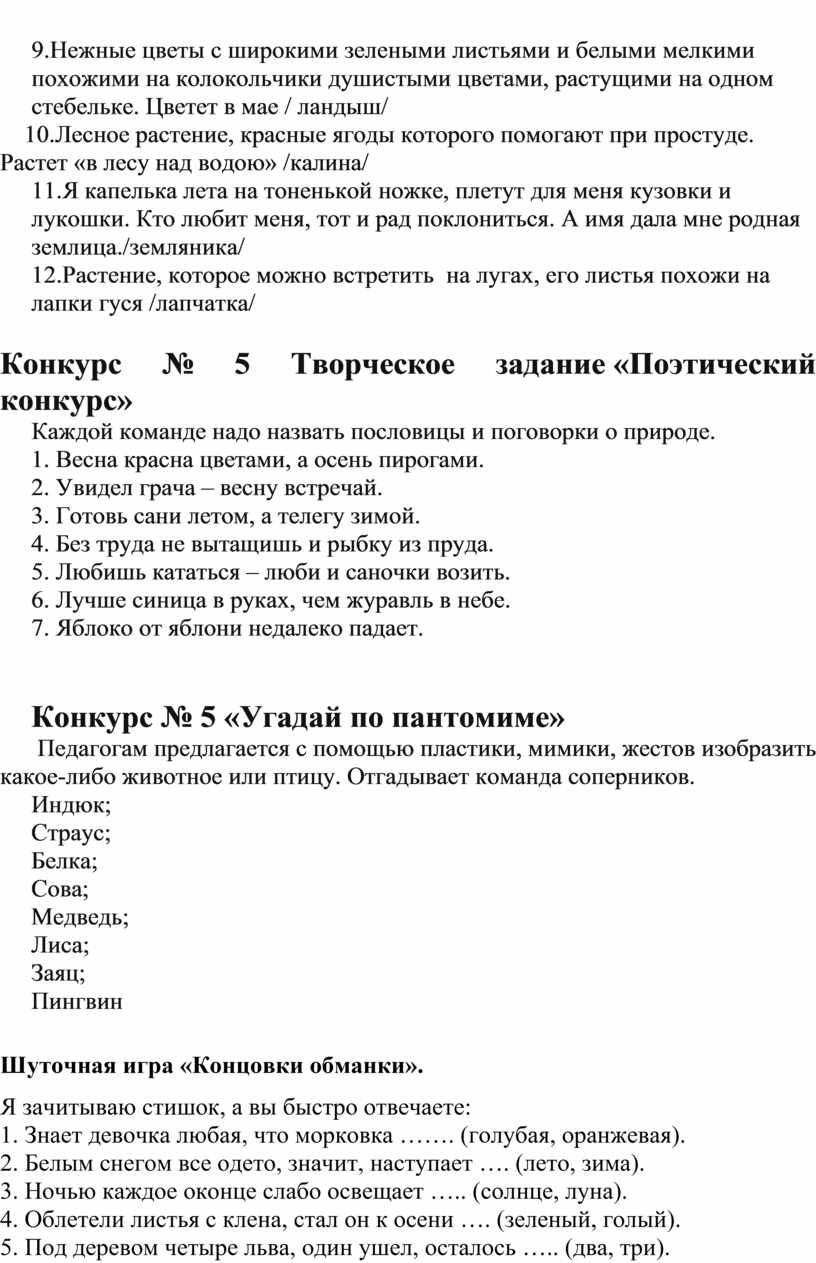 9.Нежные цветы с широкими зелеными листьями и белыми мелкими похожими на колокольчики душистыми цветами, растущими на одном стебельке. Цветет в мае / ландыш/

10.Лесное растение, красные ягоды которого помогают при простуде. Растет «в лесу над водою» /калина/

11.Я капелька лета на тоненькой ножке, плетут для меня кузовки и лукошки. Кто любит меня, тот и рад поклониться. А имя дала мне родная землица./земляника/

12.Растение, которое можно встретить на лугах, его листья похожи на лапки гуся /лапчатка/

Конкурс № 5 Творческое задание «Поэтический конкурс»

Каждой команде надо назвать пословицы и поговорки о природе.
1. Весна красна цветами, а осень пирогами.
2. Увидел грача – весну встречай.
3. Готовь сани летом, а телегу зимой.
4. Без труда не вытащишь и рыбку из пруда.
5. Любишь кататься – люби и саночки возить.
6. Лучше синица в руках, чем журавль в небе.
7. Яблоко от яблони недалеко падает.

Конкурс № 5 «Угадай по пантомиме»

Педагогам предлагается с помощью пластики, мимики, жестов изобразить какое-либо животное или птицу. Отгадывает команда соперников.
Индюк;
Страус;
Белка;
Сова;
Медведь;
Лиса;
Заяц;
Пингвин

Шуточная игра «Концовки обманки».

Я зачитываю стишок, а вы быстро отвечаете:
1. Знает девочка любая, что морковка ……. (голубая, оранжевая).
2. Белым снегом все одето, значит, наступает …. (лето, зима).
3. Ночью каждое оконце слабо освещает ….. (солнце, луна).
4. Облетели листья с клена, стал он к осени …. (зеленый, голый).
5. Под деревом четыре льва, один ушел, осталось ….. (два, три).